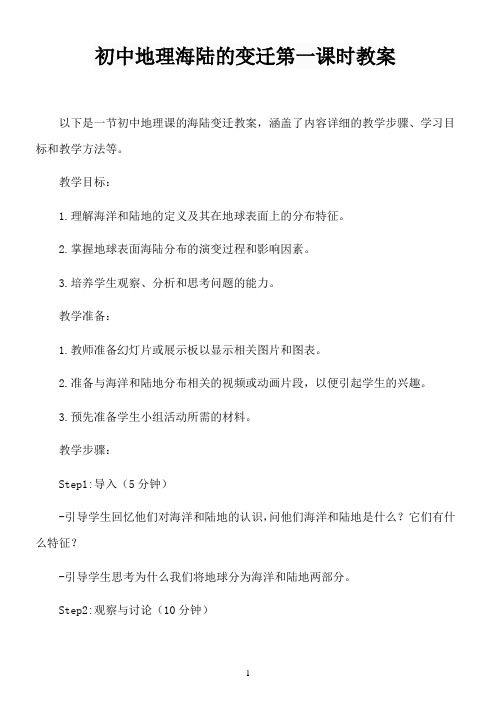 初中地理海陆的变迁第一课时教案

以下是一节初中地理课的海陆变迁教案，涵盖了内容详细的教学步骤、学习目标和教学方法等。

教学目标：

1.理解海洋和陆地的定义及其在地球表面上的分布特征。

2.掌握地球表面海陆分布的演变过程和影响因素。

3.培养学生观察、分析和思考问题的能力。

教学准备：

1.教师准备幻灯片或展示板以显示相关图片和图表。

2.准备与海洋和陆地分布相关的视频或动画片段，以便引起学生的兴趣。

3.预先准备学生小组活动所需的材料。

教学步骤：

Step1:导入（5分钟）

-引导学生回忆他们对海洋和陆地的认识，问他们海洋和陆地是什么？它们有什么特征？

-引导学生思考为什么我们将地球分为海洋和陆地两部分。

Step2:观察与讨论（10分钟）

1